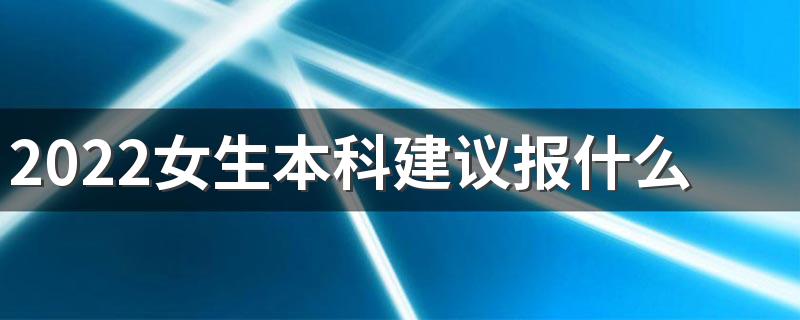 2022女生本科建议报什么